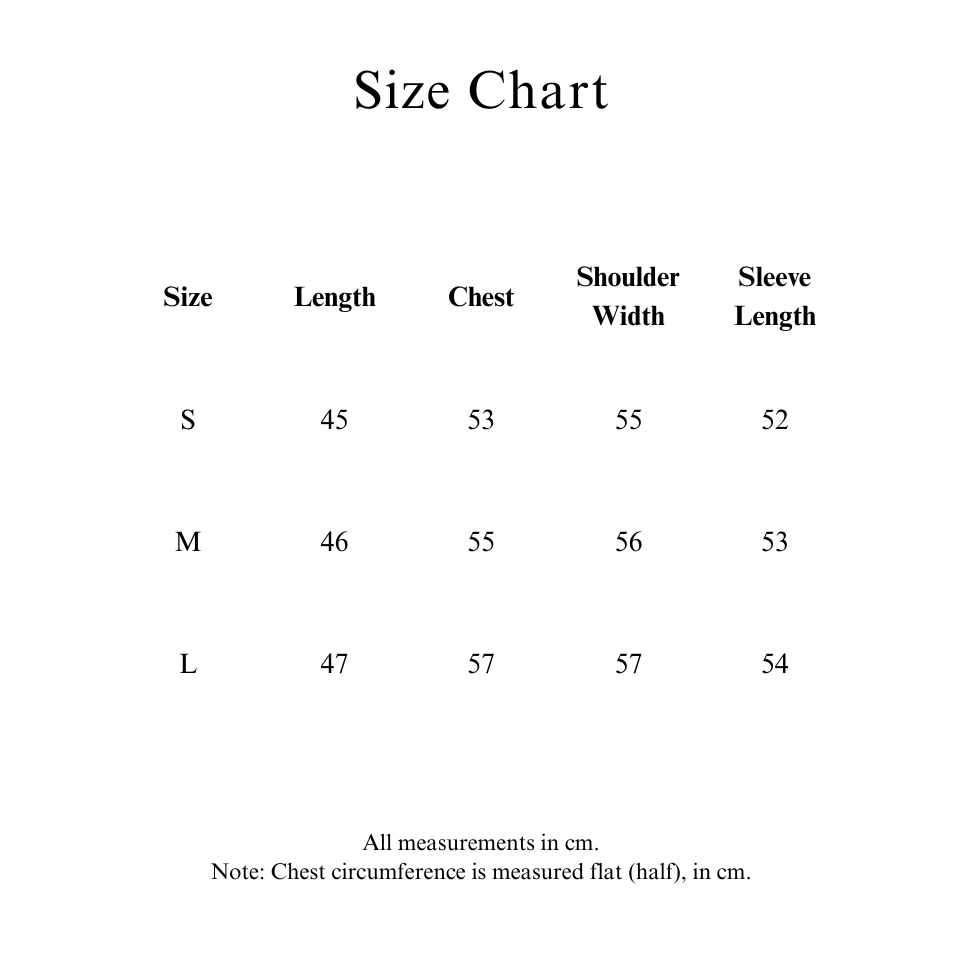 Size Chart

| Size | Length | Chest | Shoulder Width | Sleeve Length |
|---|---|---|---|---|
| S | 45 | 53 | 55 | 52 |
| M | 46 | 55 | 56 | 53 |
| L | 47 | 57 | 57 | 54 |

All measurements in cm.
Note: Chest circumference is measured flat (half), in cm.